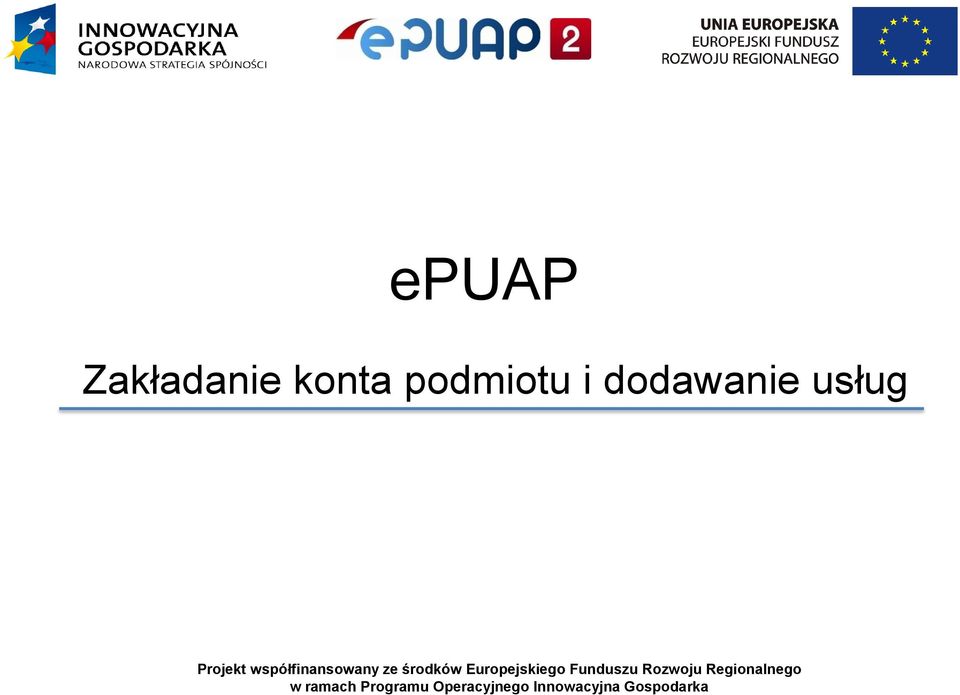 INNOWACYJNA GOSPODARKA
NARODOWA STRATEGIA SPÓJNOŚCI

ePUAP 2

UNIA EUROPEJSKA
EUROPEJSKI FUNDUSZ ROZWOJU REGIONALNEGO

ePUAP

Zakładanie konta podmiotu i dodawanie usług

Projekt współfinansowany ze środków Europejskiego Funduszu Rozwoju Regionalnego w ramach Programu Operacyjnego Innowacyjna Gospodarka